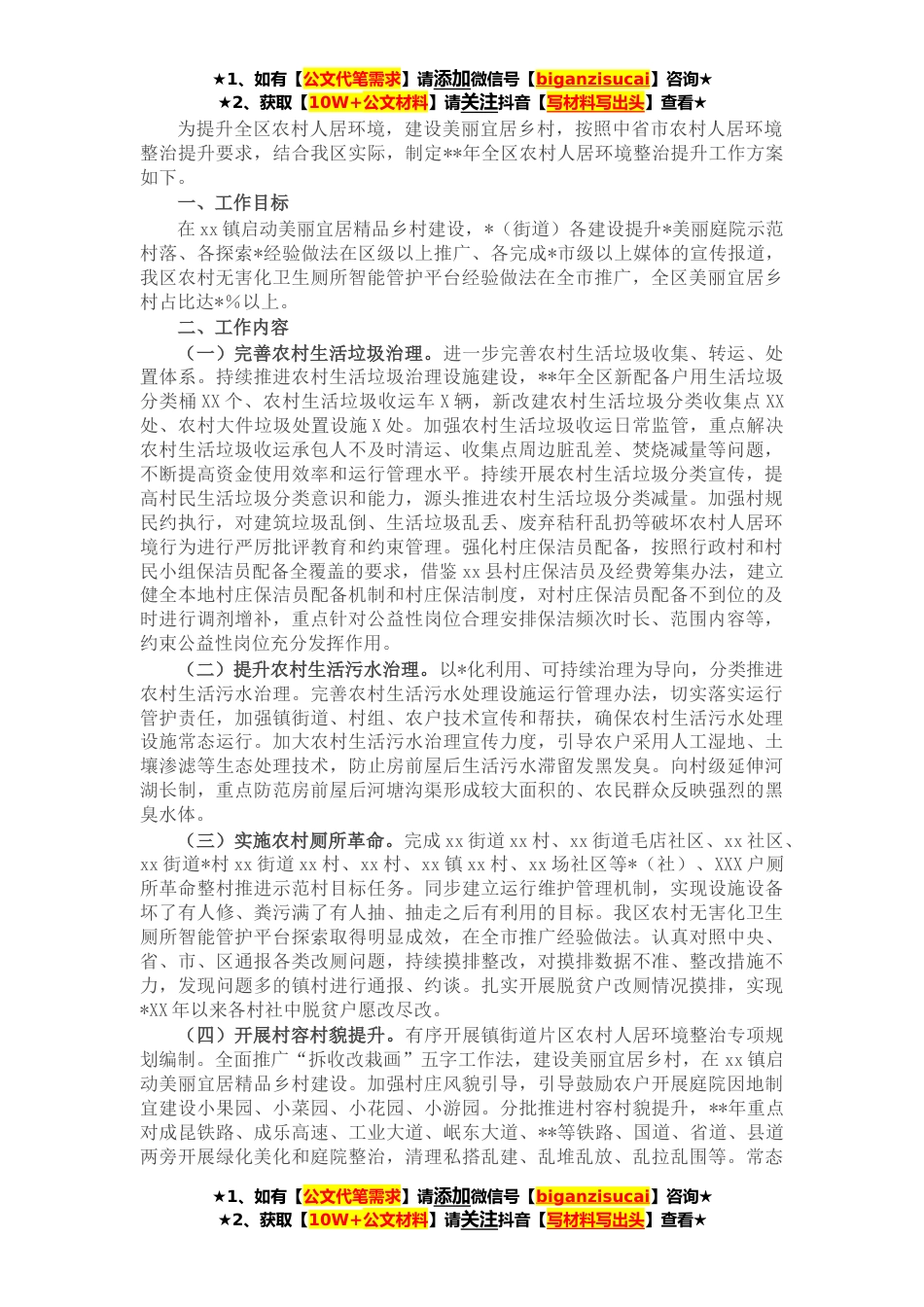 ★1、如有【公文代笔需求】请添加微信号【biganzisucai】咨询★
★2、获取【10W+公文材料】请关注抖音【写材料写出头】查看★

为提升全区农村人居环境，建设美丽宜居乡村，按照中省市农村人居环境整治提升要求，结合我区实际，制定**年全区农村人居环境整治提升工作方案如下。

一、工作目标

在xx镇启动美丽宜居精品乡村建设，*（街道）各建设提升*美丽庭院示范村落、各探索*经验做法在区级以上推广、各完成*市级以上媒体的宣传报道，我区农村无害化卫生厕所智能管护平台经验做法在全市推广，全区美丽宜居乡村占比达*%以上。

二、工作内容

（一）完善农村生活垃圾治理。进一步完善农村生活垃圾收集、转运、处置体系。持续推进农村生活垃圾治理设施建设，**年全区新配备户用生活垃圾分类桶XX个、农村生活垃圾收运车X辆，新改建农村生活垃圾分类收集点XX处、农村大件垃圾处置设施X处。加强农村生活垃圾收运日常监管，重点解决农村生活垃圾收运承包人不及时清运、收集点周边脏乱差、焚烧减量等问题，不断提高资金使用效率和运行管理水平。持续开展农村生活垃圾分类宣传，提高村民生活垃圾分类意识和能力，源头推进农村生活垃圾分类减量。加强村规民约执行，对建筑垃圾乱倒、生活垃圾乱丢、废弃秸秆乱扔等破坏农村人居环境行为进行严厉批评教育和约束管理。强化村庄保洁员配备，按照行政村和村民小组保洁员配备全覆盖的要求，借鉴xx县村庄保洁员及经费筹集办法，建立健全本地村庄保洁员配备机制和村庄保洁制度，对村庄保洁员配备不到位的及时进行调剂增补，重点针对公益性岗位合理安排保洁频次时长、范围内容等，约束公益性岗位充分发挥作用。

（二）提升农村生活污水治理。以*化利用、可持续治理为导向，分类推进农村生活污水治理。完善农村生活污水处理设施运行管理办法，切实落实运行管护责任，加强镇街道、村组、农户技术宣传和帮扶，确保农村生活污水处理设施常态运行。加大农村生活污水治理宣传力度，引导农户采用人工湿地、土壤渗滤等生态处理技术，防止房前屋后生活污水滞留发黑发臭。向村级延伸河湖长制，重点防范房前屋后河塘沟渠形成较大面积的、农民群众反映强烈的黑臭水体。

（三）实施农村厕所革命。完成xx街道xx村、xx街道毛店社区、xx社区、xx街道*村xx街道xx村、xx村、xx镇xx村、xx场社区等*（社）、XXX户厕所革命整村推进示范村目标任务。同步建立运行维护管理机制，实现设施设备坏了有人修、粪污满了有人抽、抽走之后有利用的目标。我区农村无害化卫生厕所智能管护平台探索取得明显成效，在全市推广经验做法。认真对照中央、省、市、区通报各类改厕问题，持续摸排整改，对摸排数据不准、整改措施不力，发现问题多的镇村进行通报、约谈。扎实开展脱贫户改厕情况摸排，实现*XX年以来各村社中脱贫户愿改尽改。

（四）开展村容村貌提升。有序开展镇街道片区农村人居环境整治专项规划编制。全面推广“拆收改栽画”五字工作法，建设美丽宜居乡村，在xx镇启动美丽宜居精品乡村建设。加强村庄风貌引导，引导鼓励农户开展庭院因地制宜建设小果园、小菜园、小花园、小游园。分批推进村容村貌提升，**年重点对成昆铁路、成乐高速、工业大道、岷东大道、**等铁路、国道、省道、县道两旁开展绿化美化和庭院整治，清理私搭乱建、乱堆乱放、乱拉乱围等。常态

★1、如有【公文代笔需求】请添加微信号【biganzisucai】咨询★
★2、获取【10W+公文材料】请关注抖音【写材料写出头】查看★